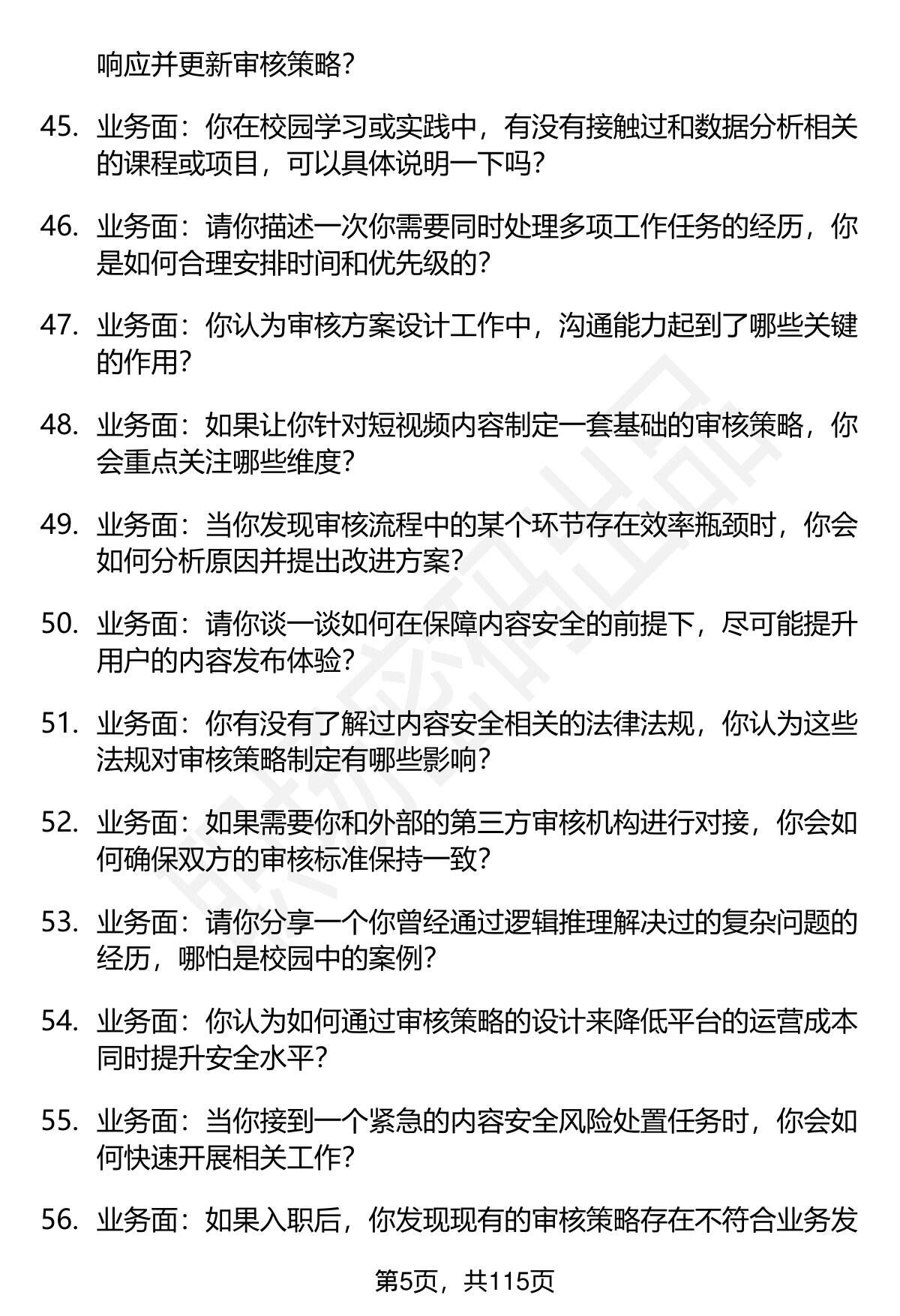 响应并更新审核策略？

45. 业务面：你在校园学习或实践中，有没有接触过和数据分析相关的课程或项目，可以具体说明一下吗？

46. 业务面：请你描述一次你需要同时处理多项工作任务的经历，你是如何合理安排时间和优先级的？

47. 业务面：你认为审核方案设计工作中，沟通能力起到了哪些关键的作用？

48. 业务面：如果让你针对短视频内容制定一套基础的审核策略，你会重点关注哪些维度？

49. 业务面：当你发现审核流程中的某个环节存在效率瓶颈时，你会如何分析原因并提出改进方案？

50. 业务面：请你谈一谈如何在保障内容安全的前提下，尽可能提升用户的内容发布体验？

51. 业务面：你有没有了解过内容安全相关的法律法规，你认为这些法规对审核策略制定有哪些影响？

52. 业务面：如果需要你和外部的第三方审核机构进行对接，你会如何确保双方的审核标准保持一致？

53. 业务面：请你分享一个你曾经通过逻辑推理解决过的复杂问题的经历，哪怕是校园中的案例？

54. 业务面：你认为如何通过审核策略的设计来降低平台的运营成本同时提升安全水平？

55. 业务面：当你接到一个紧急的内容安全风险处置任务时，你会如何快速开展相关工作？

56. 业务面：如果入职后，你发现现有的审核策略存在不符合业务发

第5页，共115页